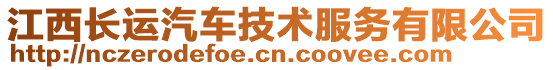 江西长运汽车技术服务有限公司
http://nczerodefoe.cn.coovee.com